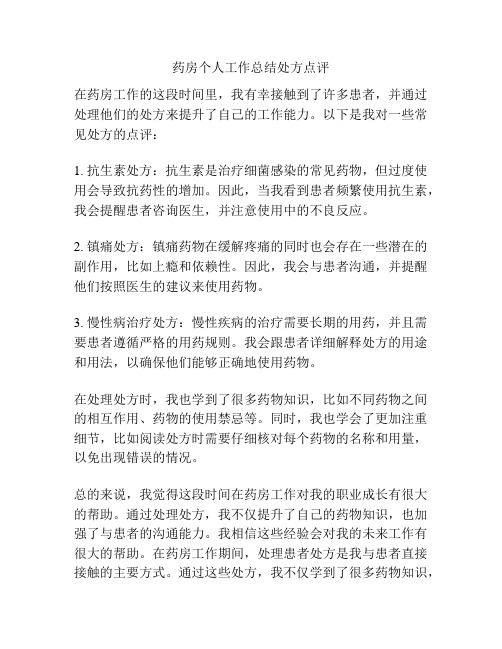 药房个人工作总结处方点评

在药房工作的这段时间里，我有幸接触到了许多患者，并通过处理他们的处方来提升了自己的工作能力。以下是我对一些常见处方的点评：

1. 抗生素处方：抗生素是治疗细菌感染的常见药物，但过度使用会导致抗药性的增加。因此，当我看到患者频繁使用抗生素，我会提醒患者咨询医生，并注意使用中的不良反应。

2. 镇痛处方：镇痛药物在缓解疼痛的同时也会存在一些潜在的副作用，比如上瘾和依赖性。因此，我会与患者沟通，并提醒他们按照医生的建议来使用药物。

3. 慢性病治疗处方：慢性疾病的治疗需要长期的用药，并且需要患者遵循严格的用药规则。我会跟患者详细解释处方的用途和用法，以确保他们能够正确地使用药物。

在处理处方时，我也学到了很多药物知识，比如不同药物之间的相互作用、药物的使用禁忌等。同时，我也学会了更加注重细节，比如阅读处方时需要仔细核对每个药物的名称和用量，以免出现错误的情况。

总的来说，我觉得这段时间在药房工作对我的职业成长有很大的帮助。通过处理处方，我不仅提升了自己的药物知识，也加强了与患者的沟通能力。我相信这些经验会对我的未来工作有很大的帮助。在药房工作期间，处理患者处方是我与患者直接接触的主要方式。通过这些处方，我不仅学到了很多药物知识，